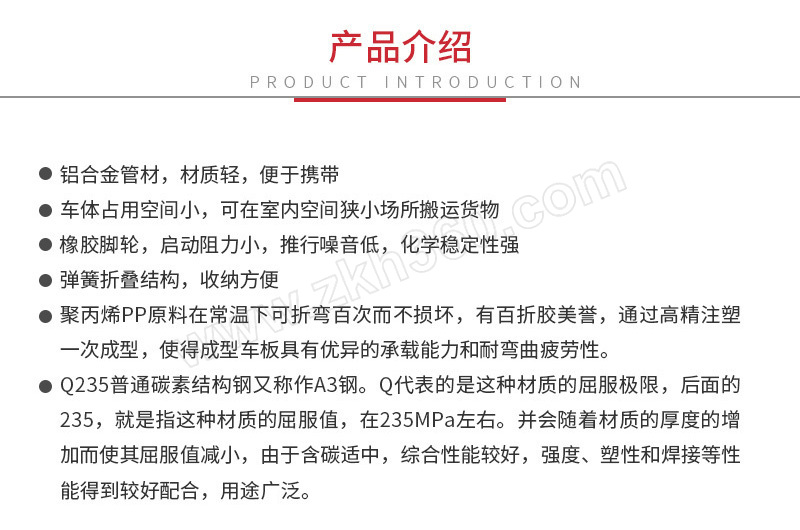 产品介绍
PRODUCT INTRODUCTION

• 铝合金管材，材质轻，便于携带
• 车体占用空间小，可在室内空间狭小场所搬运货物
• 橡胶脚轮，启动阻力小，推行噪音低，化学稳定性强
• 弹簧折叠结构，收纳方便
• 聚丙烯PP原料在常温下可折弯百次而不损坏，有百折胶美誉，通过高精注塑一次成型，使得成型车板具有优异的承载能力和耐弯曲疲劳性。
• Q235普通碳素结构钢又称作A3钢。Q代表的是这种材质的屈服极限，后面的235，就是指这种材质的屈服值，在235MPa左右。并会随着材质的厚度的增加而使其屈服值减小，由于含碳适中，综合性能较好，强度、塑性和焊接等性能得到较好配合，用途广泛。

www.zkh360.com